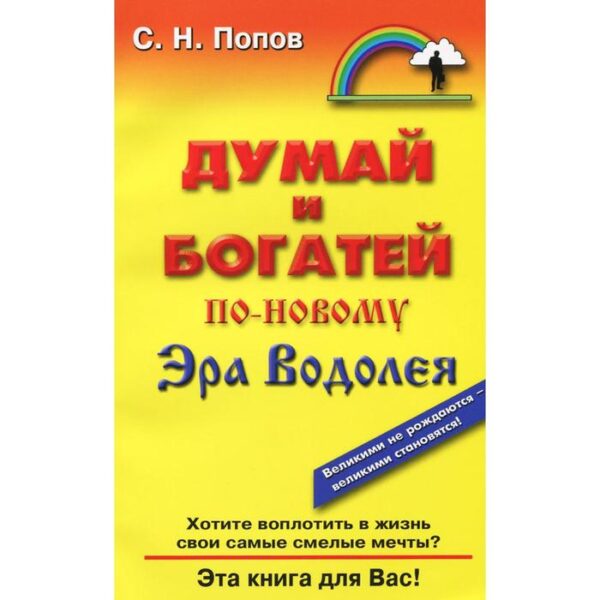 С. Н. Попов

ДУМАЙ И БОГАТЕЙ
ПО-НОВОМУ
Эра Водолея

Великими не рождаются – великими становятся!

Хотите воплотить в жизнь свои самые смелые мечты?

Эта книга для Вас!